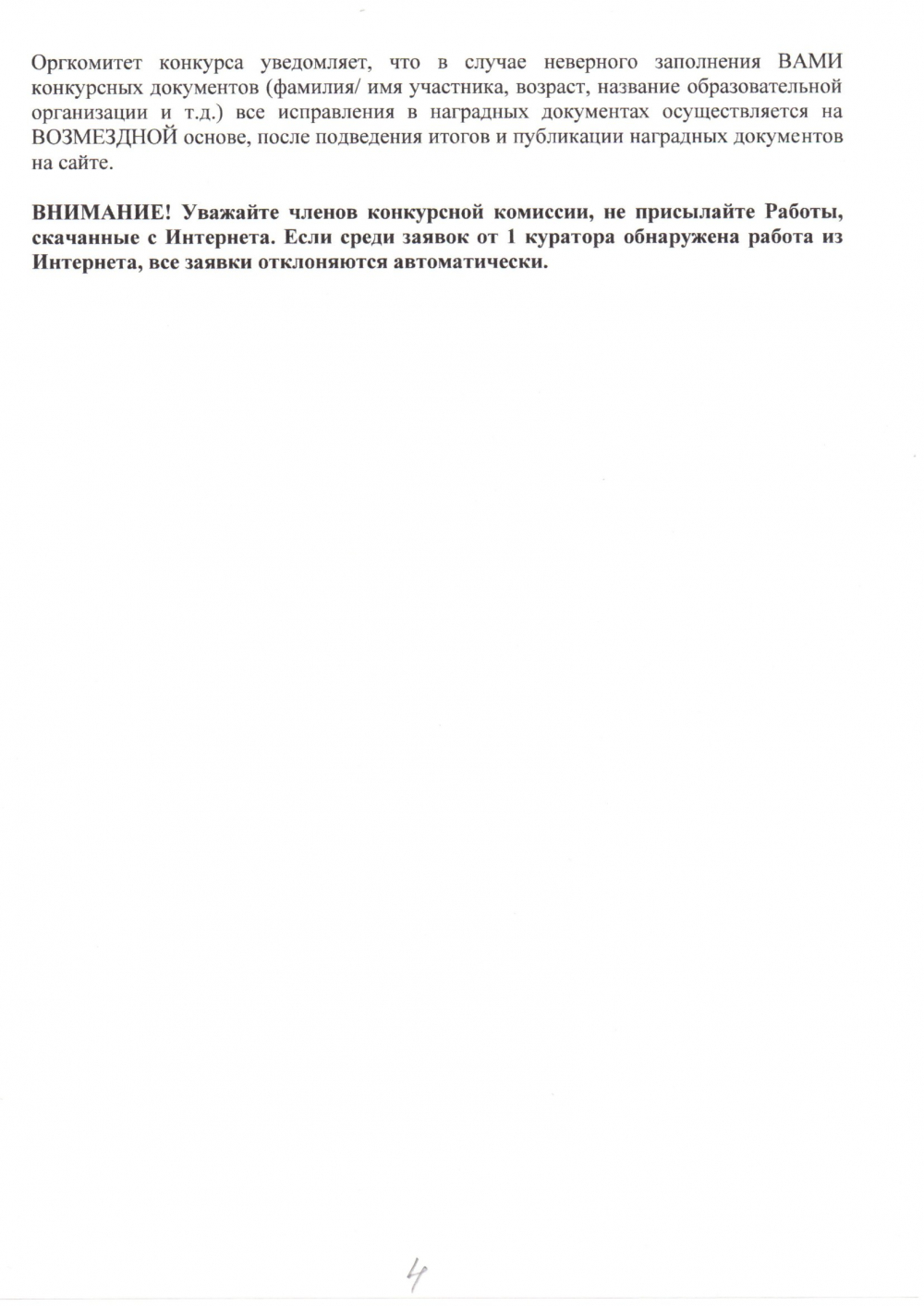 Оргкомитет конкурса уведомляет, что в случае неверного заполнения ВАМИ конкурсных документов (фамилия/ имя участника, возраст, название образовательной организации и т.д.) все исправления в наградных документах осуществляется на ВОЗМЕЗДНОЙ основе, после подведения итогов и публикации наградных документов на сайте.

ВНИМАНИЕ! Уважайте членов конкурсной комиссии, не присылайте Работы, скачанные с Интернета. Если среди заявок от 1 куратора обнаружена работа из Интернета, все заявки отклоняются автоматически.

4